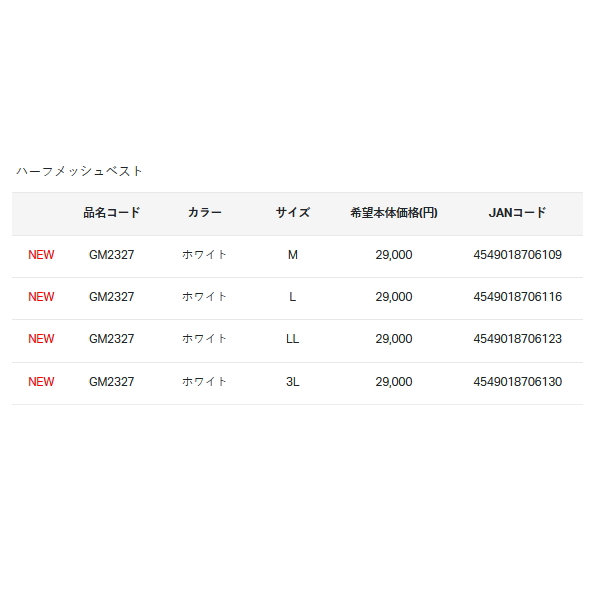 ハーフメッシュベスト

|  | 品名コード | カラー | サイズ | 希望本体価格(円) | JANコード |
|---|---|---|---|---|---|
| NEW | GM2327 | ホワイト | M | 29,000 | 4549018706109 |
| NEW | GM2327 | ホワイト | L | 29,000 | 4549018706116 |
| NEW | GM2327 | ホワイト | LL | 29,000 | 4549018706123 |
| NEW | GM2327 | ホワイト | 3L | 29,000 | 4549018706130 |